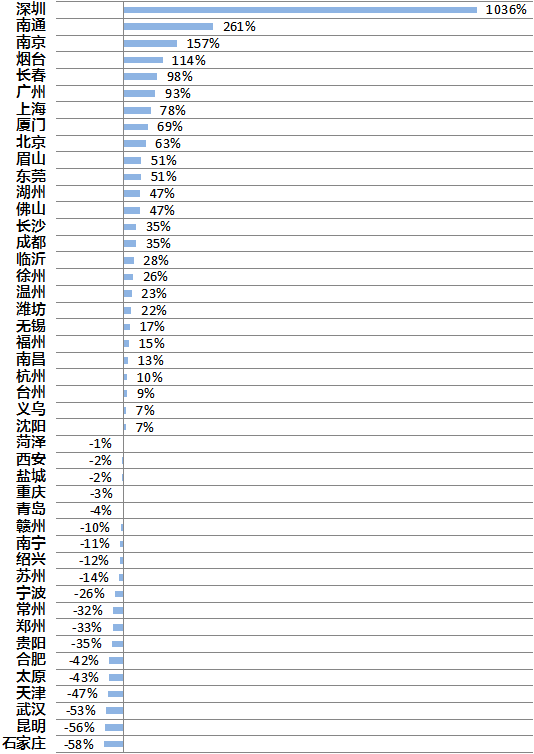 深圳 1036%
南通 261%
南京 157%
烟台 114%
长春 98%
广州 93%
上海 78%
厦门 69%
北京 63%
眉山 51%
东莞 51%
湖州 47%
佛山 47%
长沙 35%
成都 35%
临沂 28%
徐州 26%
温州 23%
潍坊 22%
无锡 17%
福州 15%
南昌 13%
杭州 10%
台州 9%
义乌 7%
沈阳 7%
菏泽 -1%
西安 -2%
盐城 -2%
重庆 -3%
青岛 -4%
赣州 -10%
南宁 -11%
绍兴 -12%
苏州 -14%
宁波 -26%
常州 -32%
郑州 -33%
贵阳 -35%
合肥 -42%
太原 -43%
天津 -47%
武汉 -53%
昆明 -56%
石家庄 -58%